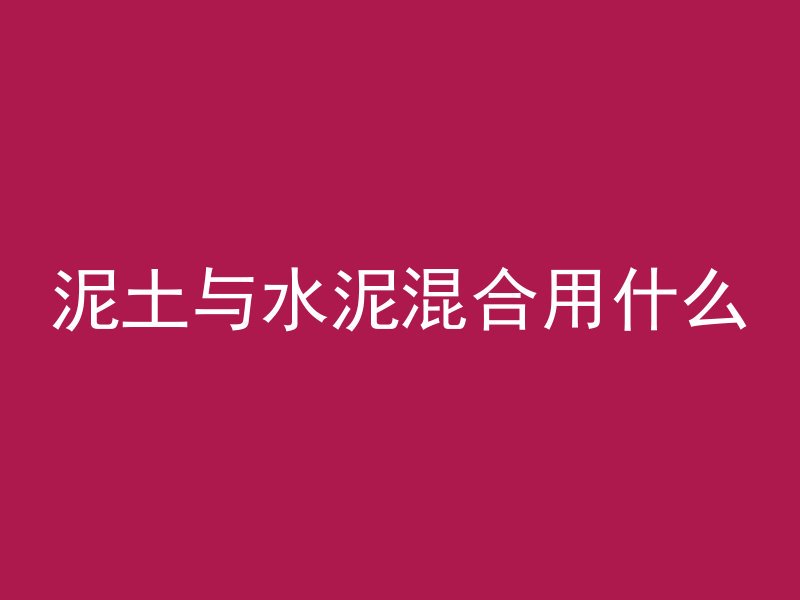 泥土与水泥混合用什么